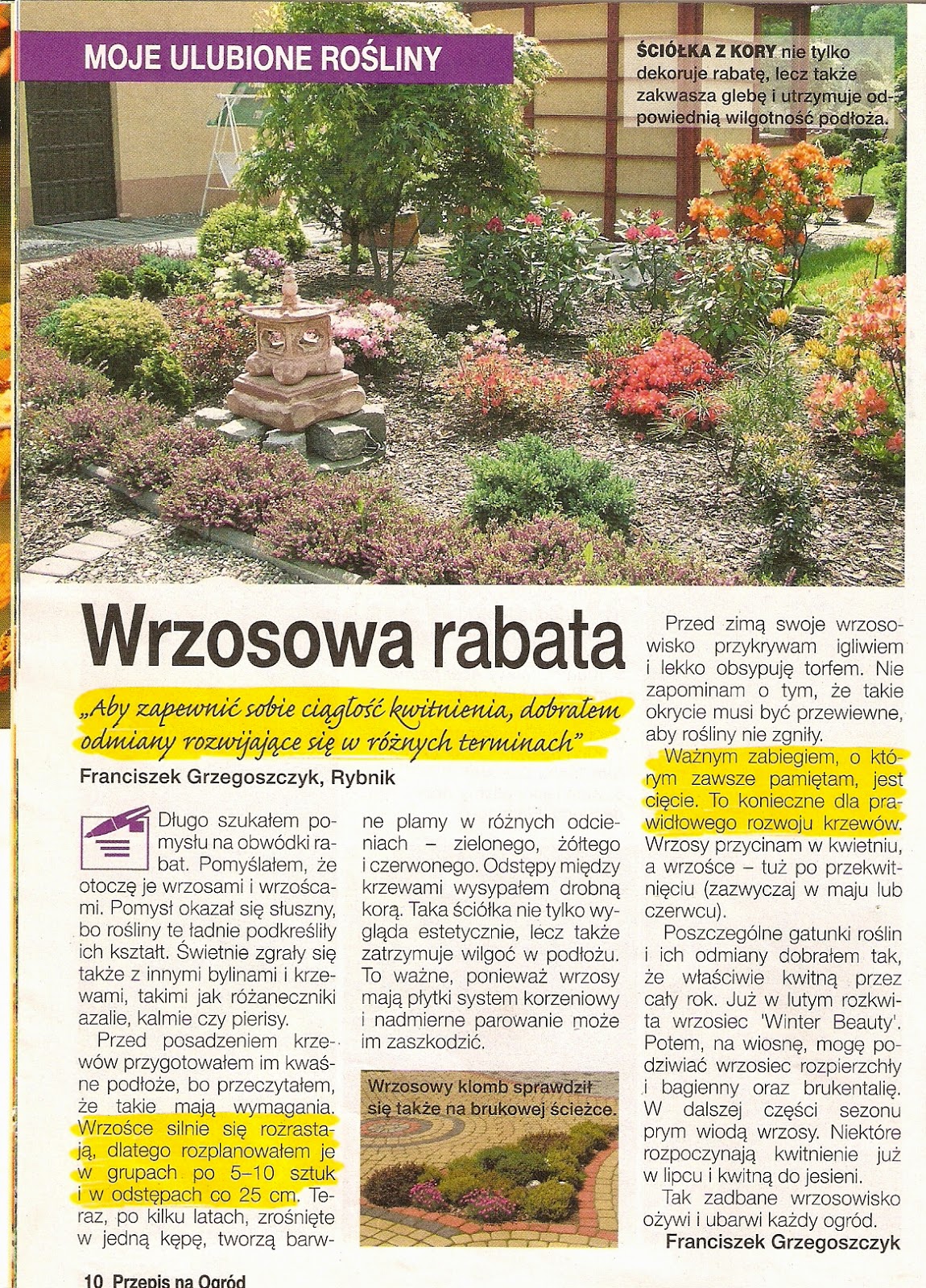 MOJE ULUBIONE ROŚLINY

ŚCIÓŁKA Z KORY nie tylko dekoruje rabatę, lecz także zakwasza glebę i utrzymuje odpowiednią wilgotność podłoża.

Wrzosowa rabata

„Aby zapewnić sobie ciągłość kwitnienia, dobrałem odmiany rozwijające się w różnych terminach"

Franciszek Grzegoszczyk, Rybnik

Długo szukałem pomysłu na obwódki rabat. Pomyślałem, że otoczę je wrzosami i wrzoścami. Pomysł okazał się słuszny, bo rośliny te ładnie podkreśliły ich kształt. Świetnie zgrały się także z innymi bylinami i krzewami, takimi jak różaneczniki azalie, kalmie czy pierisy.

Przed posadzeniem krzewów przygotowałem im kwaśne podłoże, bo przeczytałem, że takie mają wymagania. Wrzośce silnie się rozrastają, dlatego rozplanowałem je w grupach po 5–10 sztuk i w odstępach co 25 cm. Teraz, po kilku latach, zrośnięte w jedną kępę, tworzą barwne plamy w różnych odcieniach – zielonego, żółtego i czerwonego. Odstępy między krzewami wysypałem drobną korą. Taka ściółka nie tylko wygląda estetycznie, lecz także zatrzymuje wilgoć w podłożu. To ważne, ponieważ wrzosy mają płytki system korzeniowy i nadmierne parowanie może im zaszkodzić.

Wrzosowy klomb sprawdził się także na brukowej ścieżce.

Przed zimą swoje wrzosowisko przykrywam igliwiem i lekko obsypuję torfem. Nie zapominam o tym, że takie okrycie musi być przewiewne, aby rośliny nie zgniły.

Ważnym zabiegiem, o którym zawsze pamiętam, jest cięcie. To konieczne dla prawidłowego rozwoju krzewów. Wrzosy przycinam w kwietniu, a wrzośce – tuż po przekwitnięciu (zazwyczaj w maju lub czerwcu).

Poszczególne gatunki roślin i ich odmiany dobrałem tak, że właściwie kwitną przez cały rok. Już w lutym rozkwita wrzosiec 'Winter Beauty'. Potem, na wiosnę, mogę podziwiać wrzosiec rozpierzchły i bagienny oraz brukentalię. W dalszej części sezonu prym wiodą wrzosy. Niektóre rozpoczynają kwitnienie już w lipcu i kwitną do jesieni.

Tak zadbane wrzosowisko ożywi i ubarwi każdy ogród.

Franciszek Grzegoszczyk

10 Przepis na Ogród